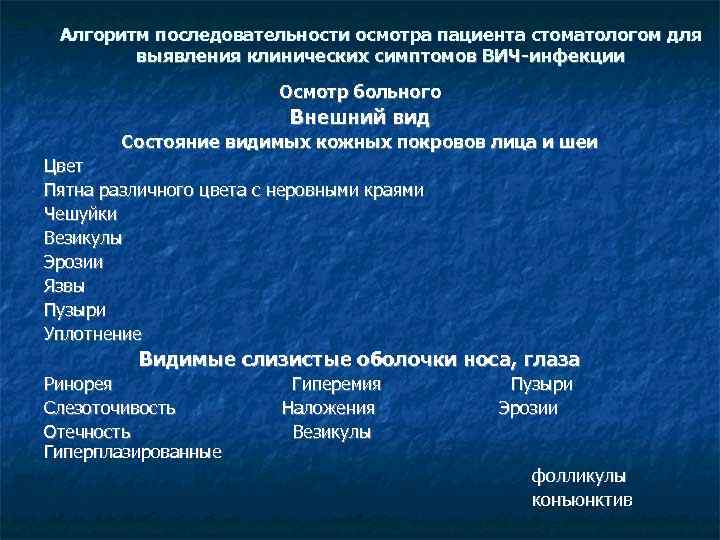 Алгоритм последовательности осмотра пациента стоматологом для выявления клинических симптомов ВИЧ-инфекции

Осмотр больного

Внешний вид

Состояние видимых кожных покровов лица и шеи

Цвет
Пятна различного цвета с неровными краями
Чешуйки
Везикулы
Эрозии
Язвы
Пузыри
Уплотнение

Видимые слизистые оболочки носа, глаза

Ринорея Гиперемия Пузыри
Слезоточивость Наложения Эрозии
Отечность Везикулы
Гиперплазированные

фолликулы
конъюнктив